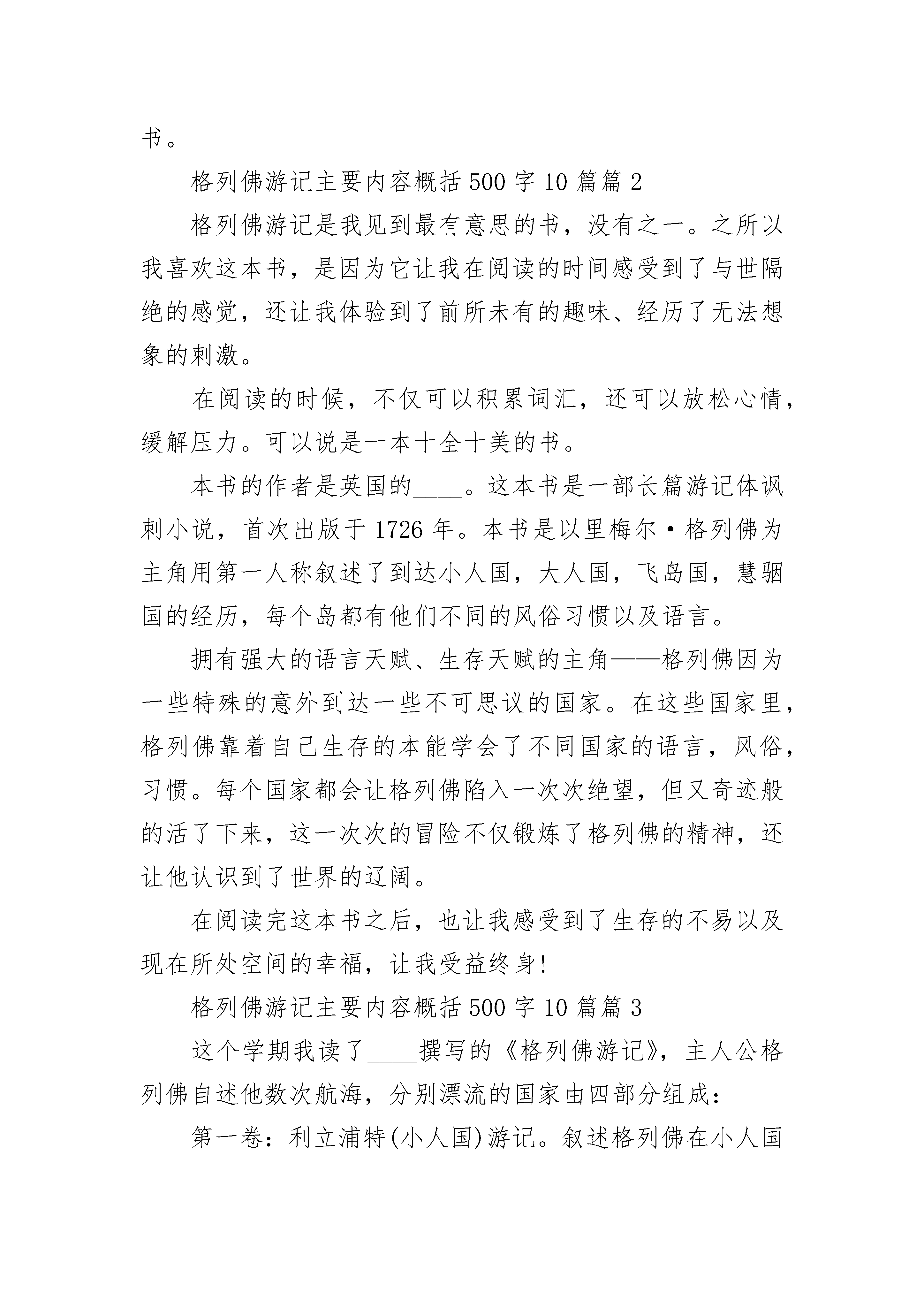 书。

格列佛游记主要内容概括500字10篇篇2

格列佛游记是我见到最有意思的书，没有之一。之所以我喜欢这本书，是因为它让我在阅读的时间感受到了与世隔绝的感觉，还让我体验到了前所未有的趣味、经历了无法想象的刺激。

在阅读的时候，不仅可以积累词汇，还可以放松心情，缓解压力。可以说是一本十全十美的书。

本书的作者是英国的____。这本书是一部长篇游记体讽刺小说，首次出版于1726年。本书是以里梅尔·格列佛为主角用第一人称叙述了到达小人国，大人国，飞岛国，慧骃国的经历，每个岛都有他们不同的风俗习惯以及语言。

拥有强大的语言天赋、生存天赋的主角——格列佛因为一些特殊的意外到达一些不可思议的国家。在这些国家里，格列佛靠着自己生存的本能学会了不同国家的语言，风俗，习惯。每个国家都会让格列佛陷入一次次绝望，但又奇迹般的活了下来，这一次次的冒险不仅锻炼了格列佛的精神，还让他认识到了世界的辽阔。

在阅读完这本书之后，也让我感受到了生存的不易以及现在所处空间的幸福，让我受益终身!

格列佛游记主要内容概括500字10篇篇3

这个学期我读了____撰写的《格列佛游记》，主人公格列佛自述他数次航海，分别漂流的国家由四部分组成：

第一卷：利立浦特(小人国)游记。叙述格列佛在小人国